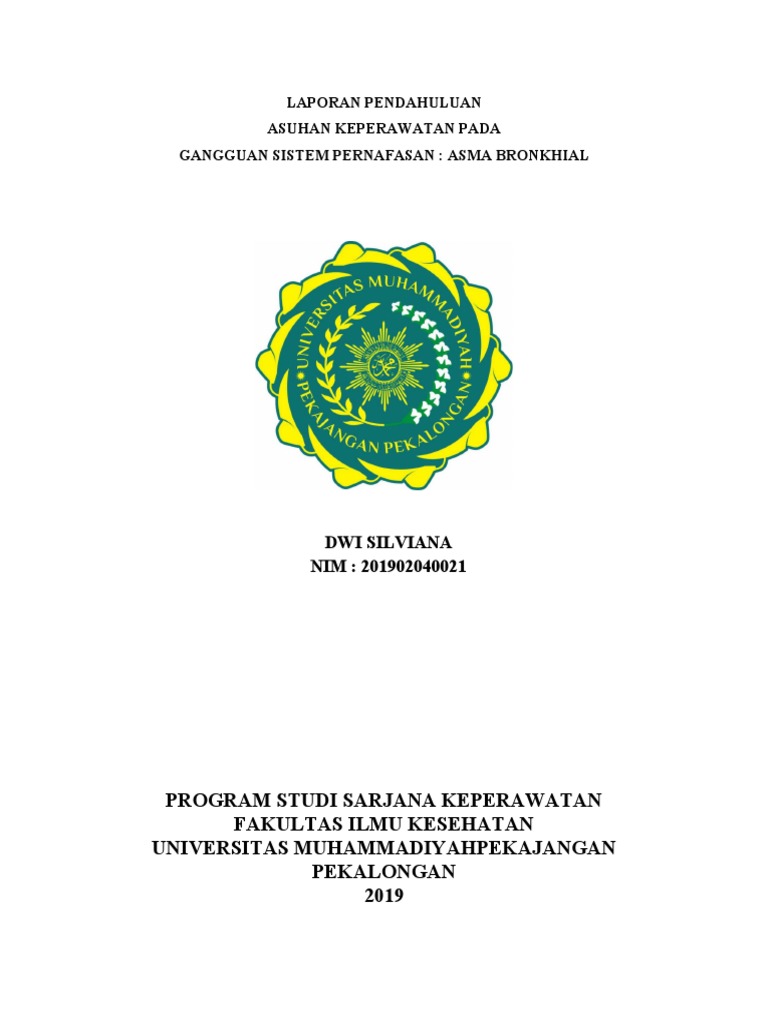 LAPORAN PENDAHULUAN
ASUHAN KEPERAWATAN PADA
GANGGUAN SISTEM PERNAFASAN : ASMA BRONKHIAL

UNIVERSITAS MUHAMMADIYAH
PEKAJANGAN PEKALONGAN

DWI SILVIANA
NIM : 201902040021

PROGRAM STUDI SARJANA KEPERAWATAN
FAKULTAS ILMU KESEHATAN
UNIVERSITAS MUHAMMADIYAHPEKAJANGAN
PEKALONGAN
2019